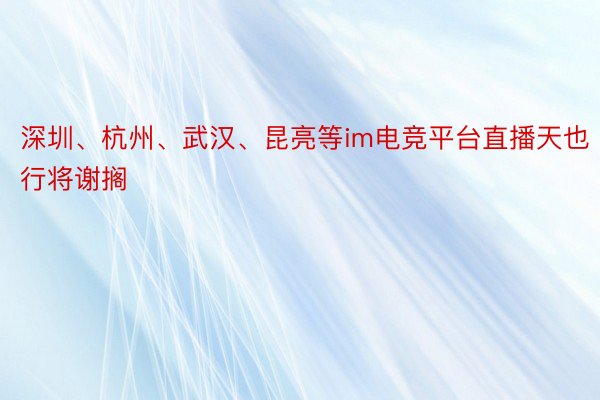 深圳、杭州、武汉、昆亮等im电竞平台直播天也行将谢搁